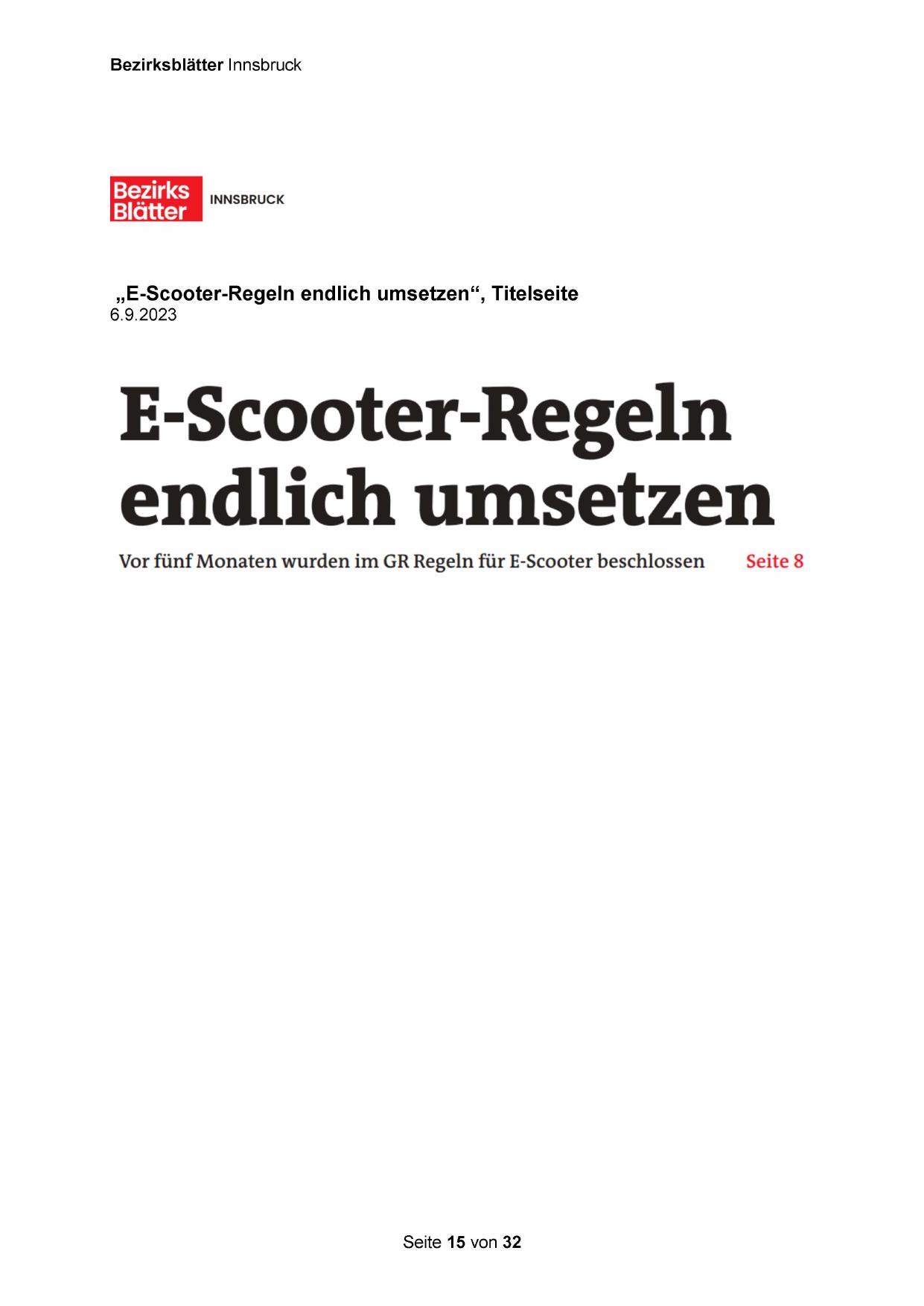 Bezirksblätter Innsbruck

Bezirks Blätter INNSBRUCK

„E-Scooter-Regeln endlich umsetzen“, Titelseite
6.9.2023

E-Scooter-Regeln endlich umsetzen

Vor fünf Monaten wurden im GR Regeln für E-Scooter beschlossen Seite 8

Seite 15 von 32